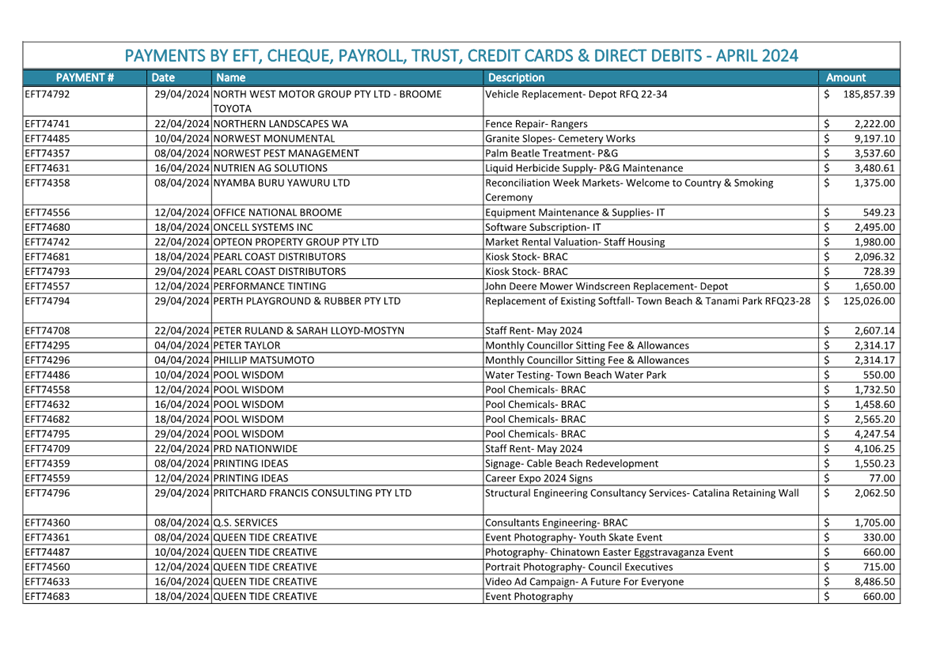 PAYMENTS BY EFT, CHEQUE, PAYROLL, TRUST, CREDIT CARDS & DIRECT DEBITS - APRIL 2024

| PAYMENT # | Date | Name | Description | Amount |
|---|---|---|---|---|
| EFT74792 | 29/04/2024 | NORTH WEST MOTOR GROUP PTY LTD - BROOME TOYOTA | Vehicle Replacement- Depot RFQ 22-34 | $ 185,857.39 |
| EFT74741 | 22/04/2024 | NORTHERN LANDSCAPES WA | Fence Repair- Rangers | $ 2,222.00 |
| EFT74485 | 10/04/2024 | NORWEST MONUMENTAL | Granite Slopes- Cemetery Works | $ 9,197.10 |
| EFT74357 | 08/04/2024 | NORWEST PEST MANAGEMENT | Palm Beatle Treatment- P&G | $ 3,537.60 |
| EFT74631 | 16/04/2024 | NUTRIEN AG SOLUTIONS | Liquid Herbicide Supply- P&G Maintenance | $ 3,480.61 |
| EFT74358 | 08/04/2024 | NYAMBA BURU YAWURU LTD | Reconciliation Week Markets- Welcome to Country & Smoking Ceremony | $ 1,375.00 |
| EFT74556 | 12/04/2024 | OFFICE NATIONAL BROOME | Equipment Maintenance & Supplies- IT | $ 549.23 |
| EFT74680 | 18/04/2024 | ONCELL SYSTEMS INC | Software Subscription- IT | $ 2,495.00 |
| EFT74742 | 22/04/2024 | OPTEON PROPERTY GROUP PTY LTD | Market Rental Valuation- Staff Housing | $ 1,980.00 |
| EFT74681 | 18/04/2024 | PEARL COAST DISTRIBUTORS | Kiosk Stock- BRAC | $ 2,096.32 |
| EFT74793 | 29/04/2024 | PEARL COAST DISTRIBUTORS | Kiosk Stock- BRAC | $ 728.39 |
| EFT74557 | 12/04/2024 | PERFORMANCE TINTING | John Deere Mower Windscreen Replacement- Depot | $ 1,650.00 |
| EFT74794 | 29/04/2024 | PERTH PLAYGROUND & RUBBER PTY LTD | Replacement of Existing Softfall- Town Beach & Tanami Park RFQ23-28 | $ 125,026.00 |
| EFT74708 | 22/04/2024 | PETER RULAND & SARAH LLOYD-MOSTYN | Staff Rent- May 2024 | $ 2,607.14 |
| EFT74295 | 04/04/2024 | PETER TAYLOR | Monthly Councillor Sitting Fee & Allowances | $ 2,314.17 |
| EFT74296 | 04/04/2024 | PHILLIP MATSUMOTO | Monthly Councillor Sitting Fee & Allowances | $ 2,314.17 |
| EFT74486 | 10/04/2024 | POOL WISDOM | Water Testing- Town Beach Water Park | $ 550.00 |
| EFT74558 | 12/04/2024 | POOL WISDOM | Pool Chemicals- BRAC | $ 1,732.50 |
| EFT74632 | 16/04/2024 | POOL WISDOM | Pool Chemicals- BRAC | $ 1,458.60 |
| EFT74682 | 18/04/2024 | POOL WISDOM | Pool Chemicals- BRAC | $ 2,565.20 |
| EFT74795 | 29/04/2024 | POOL WISDOM | Pool Chemicals- BRAC | $ 4,247.54 |
| EFT74709 | 22/04/2024 | PRD NATIONWIDE | Staff Rent- May 2024 | $ 4,106.25 |
| EFT74359 | 08/04/2024 | PRINTING IDEAS | Signage- Cable Beach Redevelopment | $ 1,550.23 |
| EFT74559 | 12/04/2024 | PRINTING IDEAS | Career Expo 2024 Signs | $ 77.00 |
| EFT74796 | 29/04/2024 | PRITCHARD FRANCIS CONSULTING PTY LTD | Structural Engineering Consultancy Services- Catalina Retaining Wall | $ 2,062.50 |
| EFT74360 | 08/04/2024 | Q.S. SERVICES | Consultants Engineering- BRAC | $ 1,705.00 |
| EFT74361 | 08/04/2024 | QUEEN TIDE CREATIVE | Event Photography- Youth Skate Event | $ 330.00 |
| EFT74487 | 10/04/2024 | QUEEN TIDE CREATIVE | Photography- Chinatown Easter Eggstravaganza Event | $ 660.00 |
| EFT74560 | 12/04/2024 | QUEEN TIDE CREATIVE | Portrait Photography- Council Executives | $ 715.00 |
| EFT74633 | 16/04/2024 | QUEEN TIDE CREATIVE | Video Ad Campaign- A Future For Everyone | $ 8,486.50 |
| EFT74683 | 18/04/2024 | QUEEN TIDE CREATIVE | Event Photography | $ 660.00 |